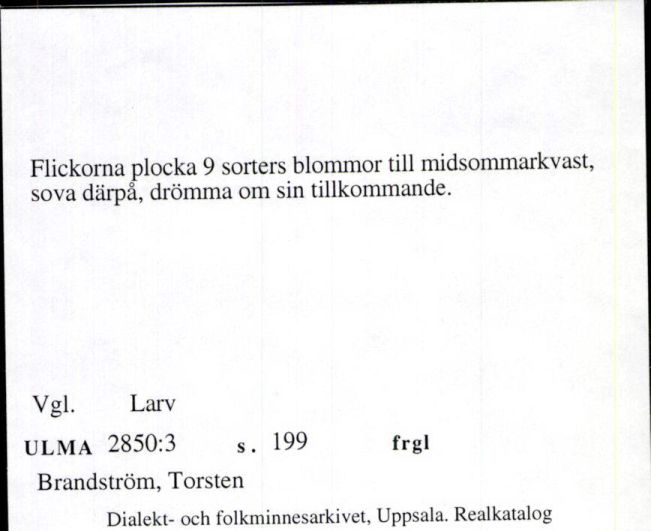 Flickorna plocka 9 sorters blommor till midsommarkvast, sova därpå, drömma om sin tillkommande.

Vgl. Larv

ULMA 2850:3 s. 199 frgl

Brandström, Torsten

Dialekt- och folkminnesarkivet, Uppsala. Realkatalog